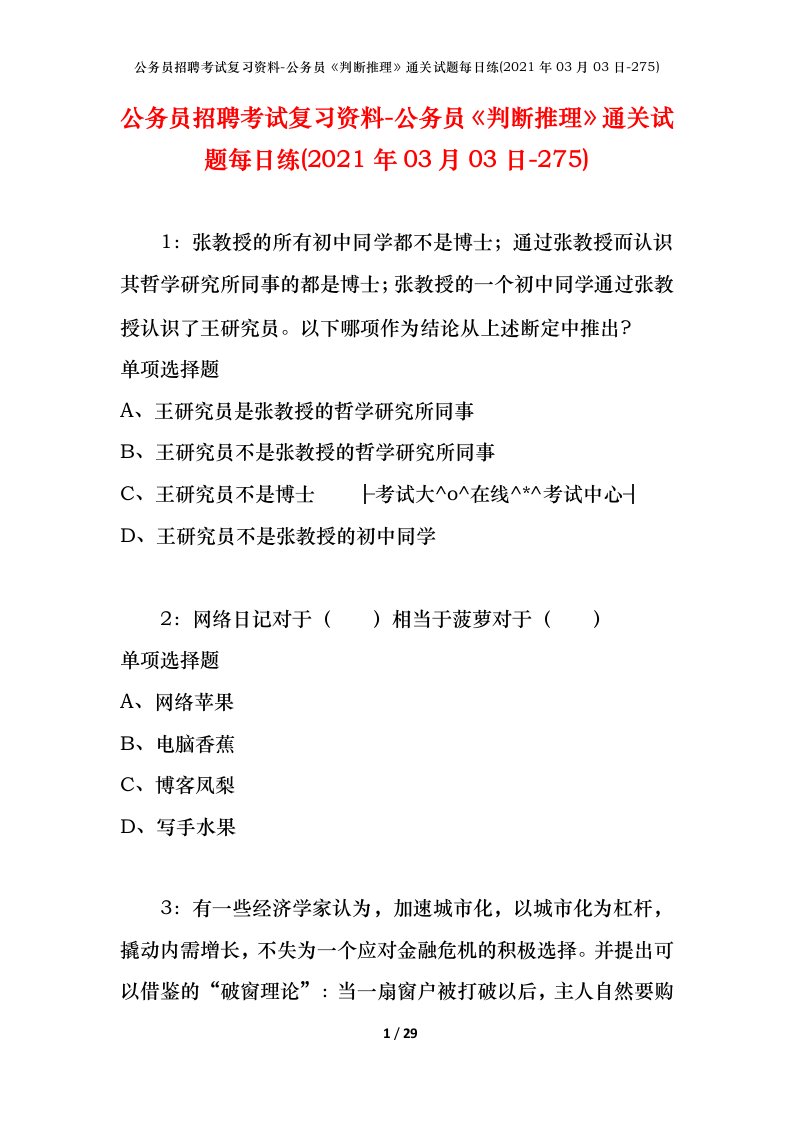 公务员招聘考试复习资料-公务员《判断推理》通关试题每日练(2021 年 03 月 03 日-275)

公务员招聘考试复习资料-公务员《判断推理》通关试题每日练(2021 年 03 月 03 日-275)

1：张教授的所有初中同学都不是博士；通过张教授而认识其哲学研究所同事的都是博士；张教授的一个初中同学通过张教授认识了王研究员。以下哪项作为结论从上述断定中推出?

单项选择题

A、王研究员是张教授的哲学研究所同事

B、王研究员不是张教授的哲学研究所同事

C、王研究员不是博士 ├考试大^o^在线^*^考试中心┤

D、王研究员不是张教授的初中同学

2：网络日记对于（ ）相当于菠萝对于（ ）

单项选择题

A、网络苹果

B、电脑香蕉

C、博客凤梨

D、写手水果

3：有一些经济学家认为，加速城市化，以城市化为杠杆，撬动内需增长，不失为一个应对金融危机的积极选择。并提出可以借鉴的“破窗理论”：当一扇窗户被打破以后，主人自然要购

1 / 29